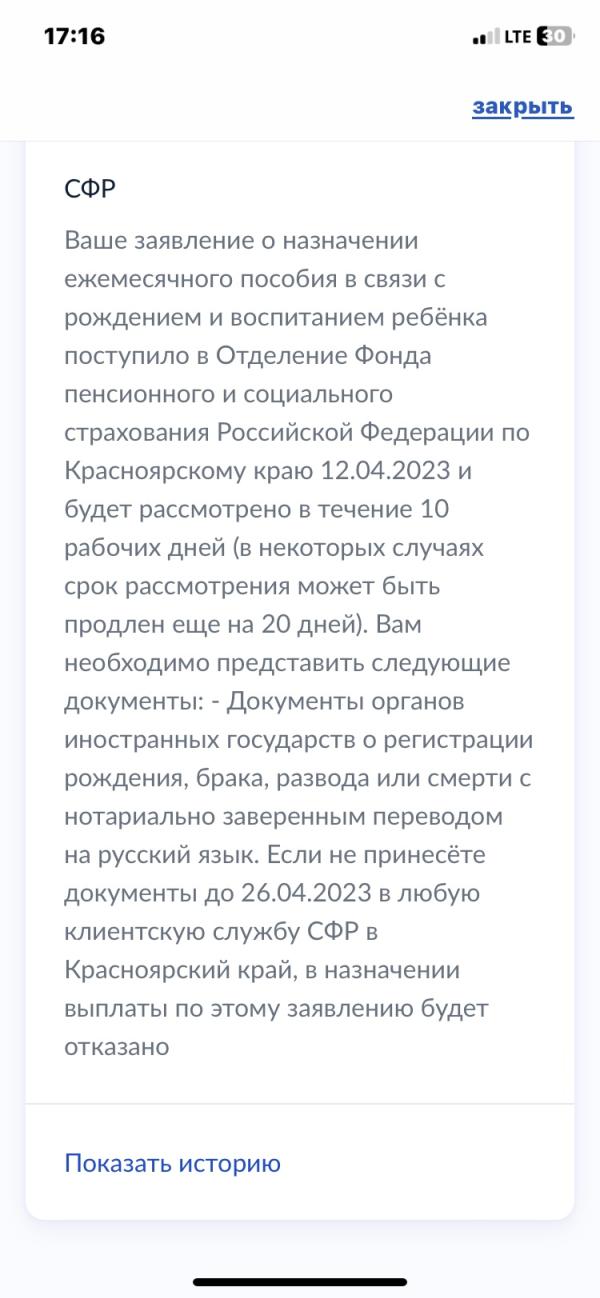 17:16
LTE 30

закрыть

СФР

Ваше заявление о назначении ежемесячного пособия в связи с рождением и воспитанием ребёнка поступило в Отделение Фонда пенсионного и социального страхования Российской Федерации по Красноярскому краю 12.04.2023 и будет рассмотрено в течение 10 рабочих дней (в некоторых случаях срок рассмотрения может быть продлен еще на 20 дней). Вам необходимо представить следующие документы: - Документы органов иностранных государств о регистрации рождения, брака, развода или смерти с нотариально заверенным переводом на русский язык. Если не принесёте документы до 26.04.2023 в любую клиентскую службу СФР в Красноярский край, в назначении выплаты по этому заявлению будет отказано

Показать историю